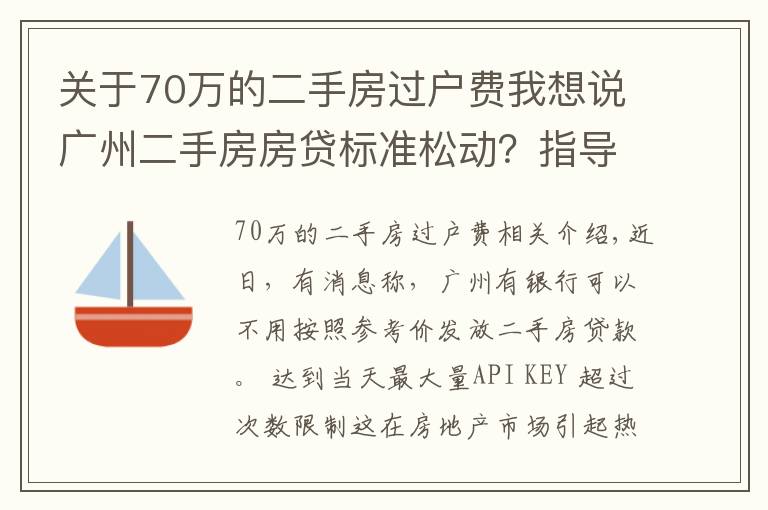 关于70万的二手房过户费我想说广州二手房房贷标准松动？指导

70万的二手房过户费相关介绍，近日，有消息称，广州有银行可以不用按照参考价发放二手房贷款。 达到当天最大量API KEY 超过次数限制这在房地产市场引起热